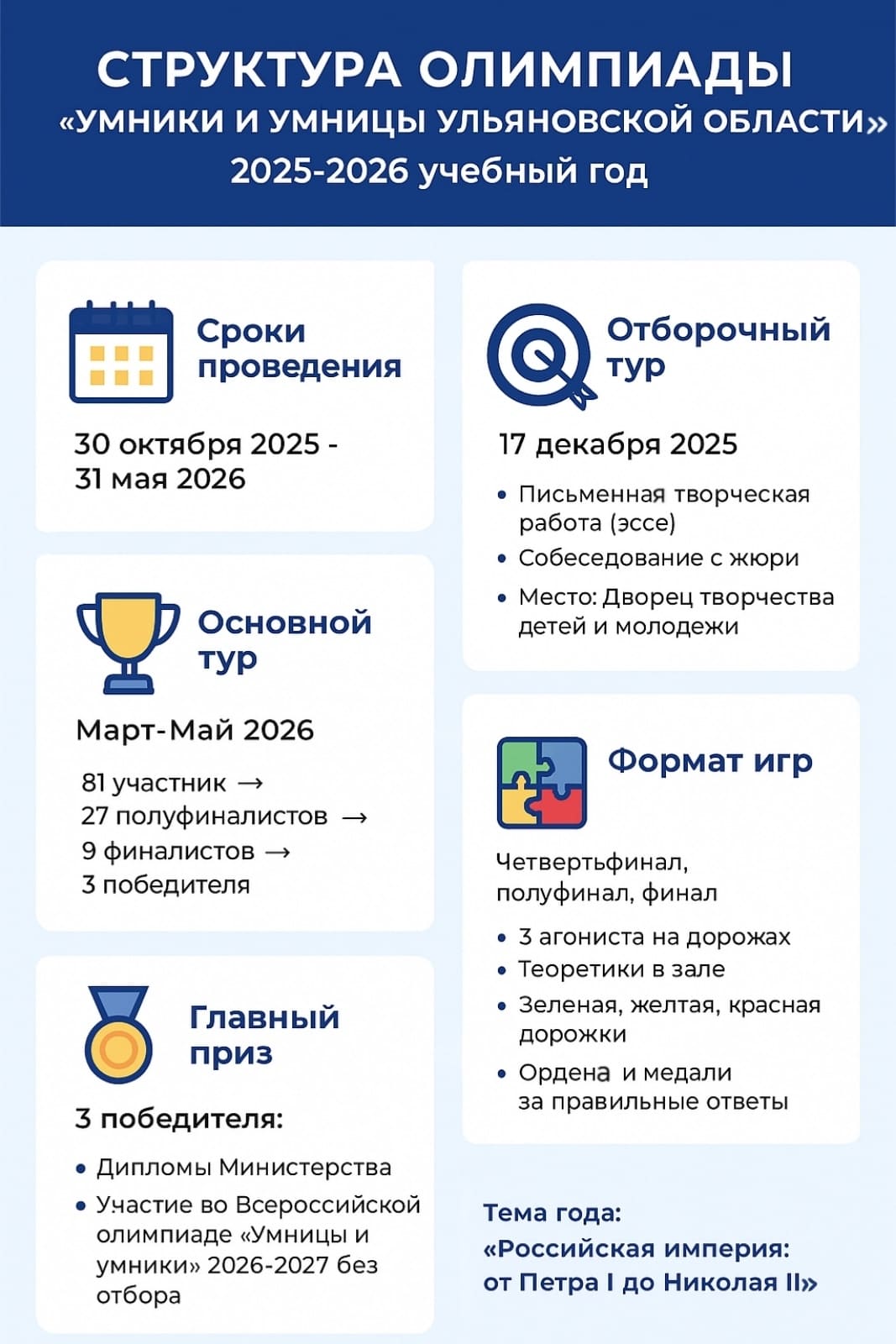 СТРУКТУРА ОЛИМПИАДЫ
«УМНИКИ И УМНИЦЫ УЛЬЯНОВСКОЙ ОБЛАСТИ»
2025-2026 учебный год

Сроки проведения

30 октября 2025 - 31 мая 2026

Основной тур

Март-Май 2026

81 участник →
27 полуфиналистов →
9 финалистов →
3 победителя

Главный приз

3 победителя:

• Дипломы Министерства
• Участие во Всероссийской олимпиаде «Умницы и умники» 2026-2027 без отбора

Отборочный тур

17 декабря 2025

• Письменная творческая работа (эссе)
• Собеседование с жюри
• Место: Дворец творчества детей и молодежи

Формат игр

Четвертьфинал, полуфинал, финал

• 3 агониста на дорожах
• Теоретики в зале
• Зеленая, желтая, красная дорожки
• Ордена и медали за правильные ответы

Тема года:
«Российская империя: от Петра I до Николая II»